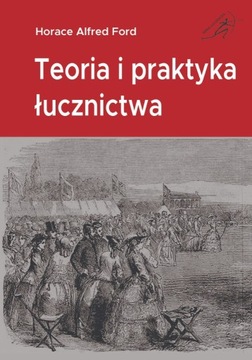 Horace Alfred Ford

Teoria i praktyka łucznictwa